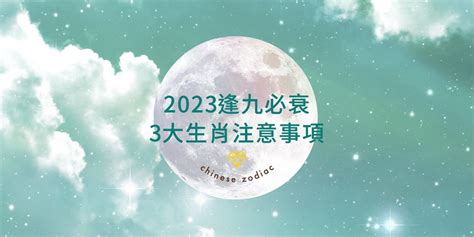 2023逢九必衰
3大生肖注意事項

chinese zodiac